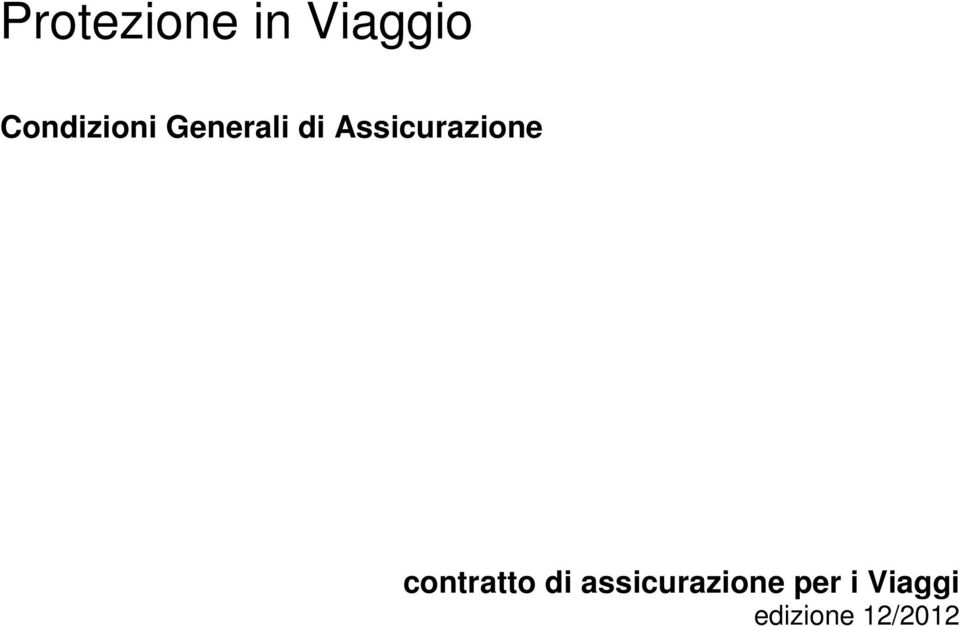 Protezione in Viaggio

Condizioni Generali di Assicurazione

contratto di assicurazione per i Viaggi
edizione 12/2012